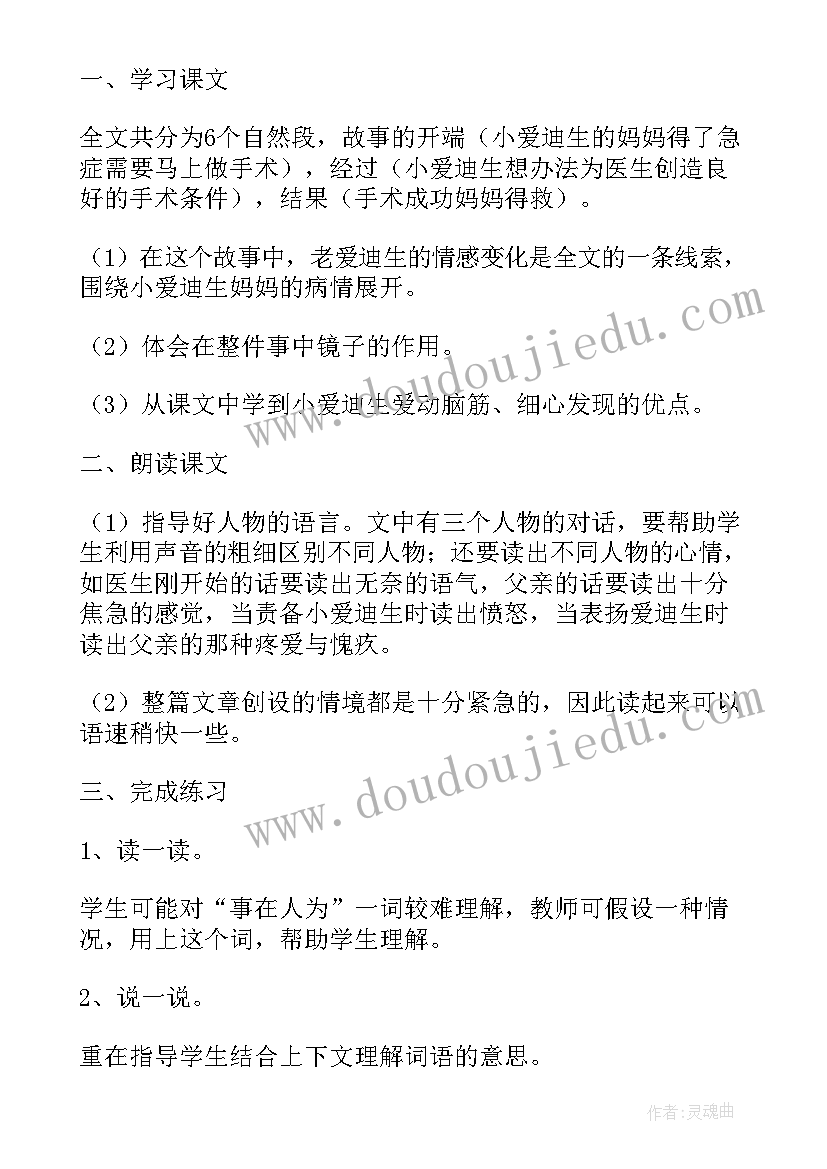 一、学习课文

全文共分为6个自然段，故事的开端（小爱迪生的妈妈得了急症需要马上做手术），经过（小爱迪生想办法为医生创造良好的手术条件），结果（手术成功妈妈得救）。

（1）在这个故事中，老爱迪生的情感变化是全文的一条线索，围绕小爱迪生妈妈的病情展开。

（2）体会在整件事中镜子的作用。

（3）从课文中学到小爱迪生爱动脑筋、细心发现的优点。

二、朗读课文

（1）指导好人物的语言。文中有三个人物的对话，要帮助学生利用声音的粗细区别不同人物；还要读出不同人物的心情，如医生刚开始的话要读出无奈的语气，父亲的话要读出十分焦急的感觉，当责备小爱迪生时读出愤怒，当表扬爱迪生时读出父亲的那种疼爱与愧疚。

（2）整篇文章创设的情境都是十分紧急的，因此读起来可以语速稍快一些。

三、完成练习

1、读一读。

学生可能对“事在人为”一词较难理解，教师可假设一种情况，用上这个词，帮助学生理解。

2、说一说。

重在指导学生结合上下文理解词语的意思。

www.doudoujiedu.com

www.doudoujiedu.com

作者:灵魂曲